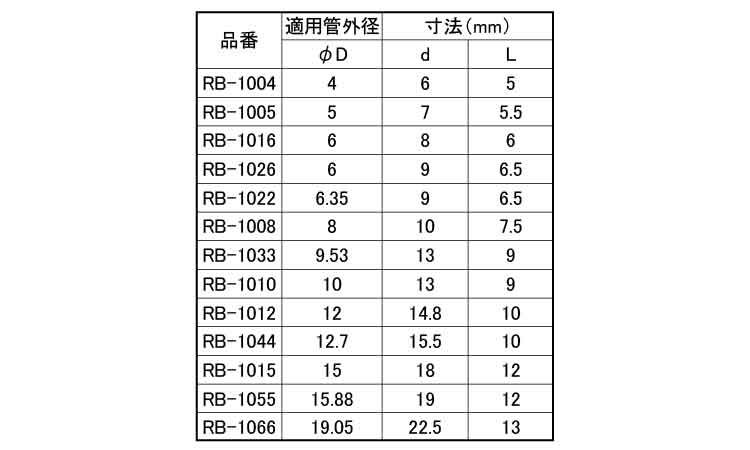 | 品番 | 適用管外径 | 寸法(mm) |  |
|---|---|---|---|
|  | φD | d | L |
| RB-1004 | 4 | 6 | 5 |
| RB-1005 | 5 | 7 | 5.5 |
| RB-1016 | 6 | 8 | 6 |
| RB-1026 | 6 | 9 | 6.5 |
| RB-1022 | 6.35 | 9 | 6.5 |
| RB-1008 | 8 | 10 | 7.5 |
| RB-1033 | 9.53 | 13 | 9 |
| RB-1010 | 10 | 13 | 9 |
| RB-1012 | 12 | 14.8 | 10 |
| RB-1044 | 12.7 | 15.5 | 10 |
| RB-1015 | 15 | 18 | 12 |
| RB-1055 | 15.88 | 19 | 12 |
| RB-1066 | 19.05 | 22.5 | 13 |